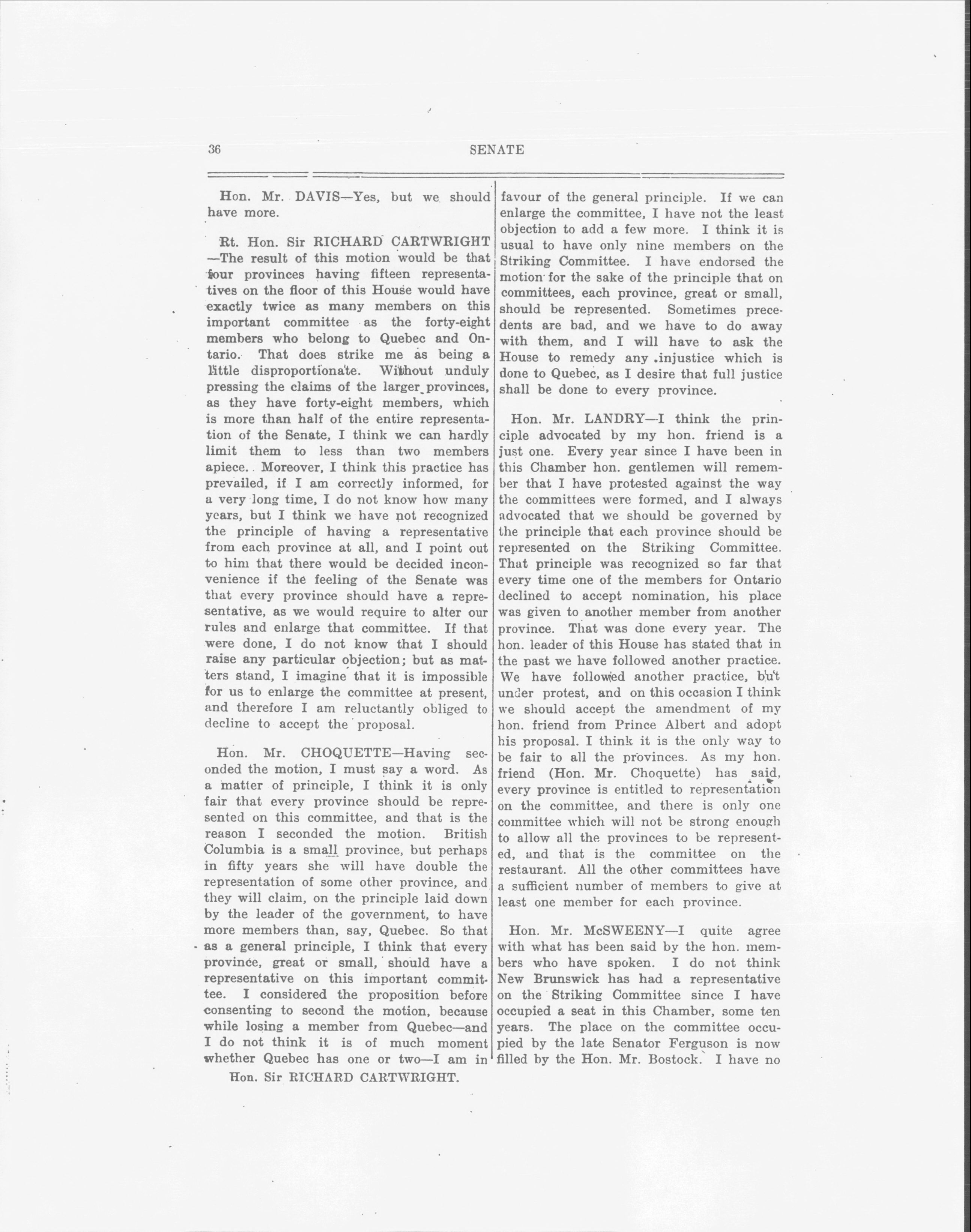 36 SENATE

Hon. Mr. DAVIS—Yes, but we should have more.

Rt. Hon. Sir RICHARD CARTWRIGHT—The result of this motion would be that four provinces having fifteen representatives on the floor of this House would have exactly twice as many members on this important committee as the forty-eight members who belong to Quebec and Ontario. That does strike me as being a little disproportionate. Without unduly pressing the claims of the larger provinces, as they have forty-eight members, which is more than half of the entire representation of the Senate, I think we can hardly limit them to less than two members apiece. Moreover, I think this practice has prevailed, if I am correctly informed, for a very long time, I do not know how many years, but I think we have not recognized the principle of having a representative from each province at all, and I point out to him that there would be decided inconvenience if the feeling of the Senate was that every province should have a representative, as we would require to alter our rules and enlarge that committee. If that were done, I do not know that I should raise any particular objection; but as matters stand, I imagine that it is impossible for us to enlarge the committee at present, and therefore I am reluctantly obliged to decline to accept the proposal.

Hon. Mr. CHOQUETTE—Having seconded the motion, I must say a word. As a matter of principle, I think it is only fair that every province should be represented on this committee, and that is the reason I seconded the motion. British Columbia is a small province, but perhaps in fifty years she will have double the representation of some other province, and they will claim, on the principle laid down by the leader of the government, to have more members than, say, Quebec. So that as a general principle, I think that every province, great or small, should have a representative on this important committee. I considered the proposition before consenting to second the motion, because while losing a member from Quebec—and I do not think it is of much moment whether Quebec has one or two—I am in

Hon. Sir RICHARD CARTWRIGHT.

favour of the general principle. If we can enlarge the committee, I have not the least objection to add a few more. I think it is usual to have only nine members on the Striking Committee. I have endorsed the motion for the sake of the principle that on committees, each province, great or small, should be represented. Sometimes precedents are bad, and we have to do away with them, and I will have to ask the House to remedy any injustice which is done to Quebec, as I desire that full justice shall be done to every province.

Hon. Mr. LANDRY—I think the principle advocated by my hon. friend is a just one. Every year since I have been in this Chamber hon. gentlemen will remember that I have protested against the way the committees were formed, and I always advocated that we should be governed by the principle that each province should be represented on the Striking Committee. That principle was recognized so far that every time one of the members for Ontario declined to accept nomination, his place was given to another member from another province. That was done every year. The hon. leader of this House has stated that in the past we have followed another practice. We have followed another practice, but under protest, and on this occasion I think we should accept the amendment of my hon. friend from Prince Albert and adopt his proposal. I think it is the only way to be fair to all the provinces. As my hon. friend (Hon. Mr. Choquette) has said, every province is entitled to representation on the committee, and there is only one committee which will not be strong enough to allow all the provinces to be represented, and that is the committee on the restaurant. All the other committees have a sufficient number of members to give at least one member for each province.

Hon. Mr. McSWEENY—I quite agree with what has been said by the hon. members who have spoken. I do not think New Brunswick has had a representative on the Striking Committee since I have occupied a seat in this Chamber, some ten years. The place on the committee occupied by the late Senator Ferguson is now filled by the Hon. Mr. Bostock. I have no